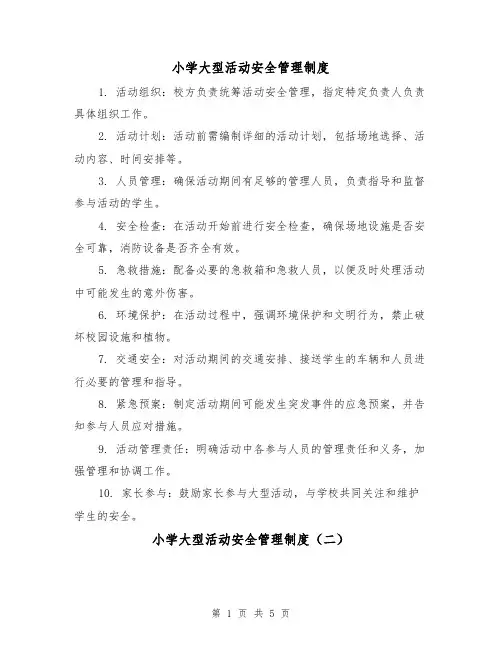 小学大型活动安全管理制度

1. 活动组织：校方负责统筹活动安全管理，指定特定负责人负责具体组织工作。

2. 活动计划：活动前需编制详细的活动计划，包括场地选择、活动内容、时间安排等。

3. 人员管理：确保活动期间有足够的管理人员，负责指导和监督参与活动的学生。

4. 安全检查：在活动开始前进行安全检查，确保场地设施是否安全可靠，消防设备是否齐全有效。

5. 急救措施：配备必要的急救箱和急救人员，以便及时处理活动中可能发生的意外伤害。

6. 环境保护：在活动过程中，强调环境保护和文明行为，禁止破坏校园设施和植物。

7. 交通安全：对活动期间的交通安排、接送学生的车辆和人员进行必要的管理和指导。

8. 紧急预案：制定活动期间可能发生突发事件的应急预案，并告知参与人员应对措施。

9. 活动管理责任：明确活动中各参与人员的管理责任和义务，加强管理和协调工作。

10. 家长参与：鼓励家长参与大型活动，与学校共同关注和维护学生的安全。

小学大型活动安全管理制度（二）

第 1 页 共 5 页